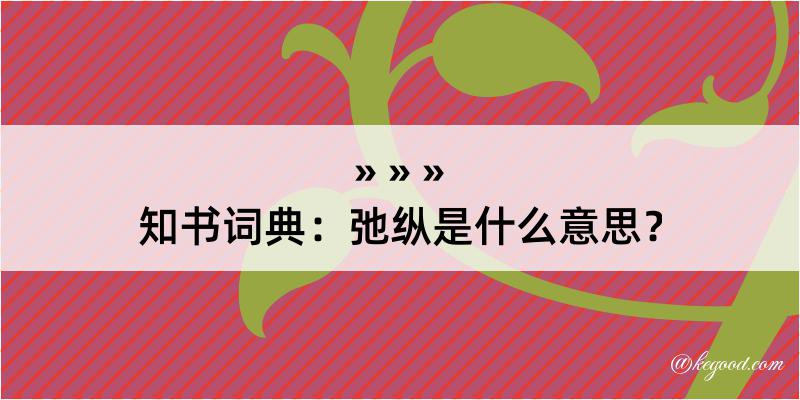 » » »
知书词典：弛纵是什么意思？

@kegood.com